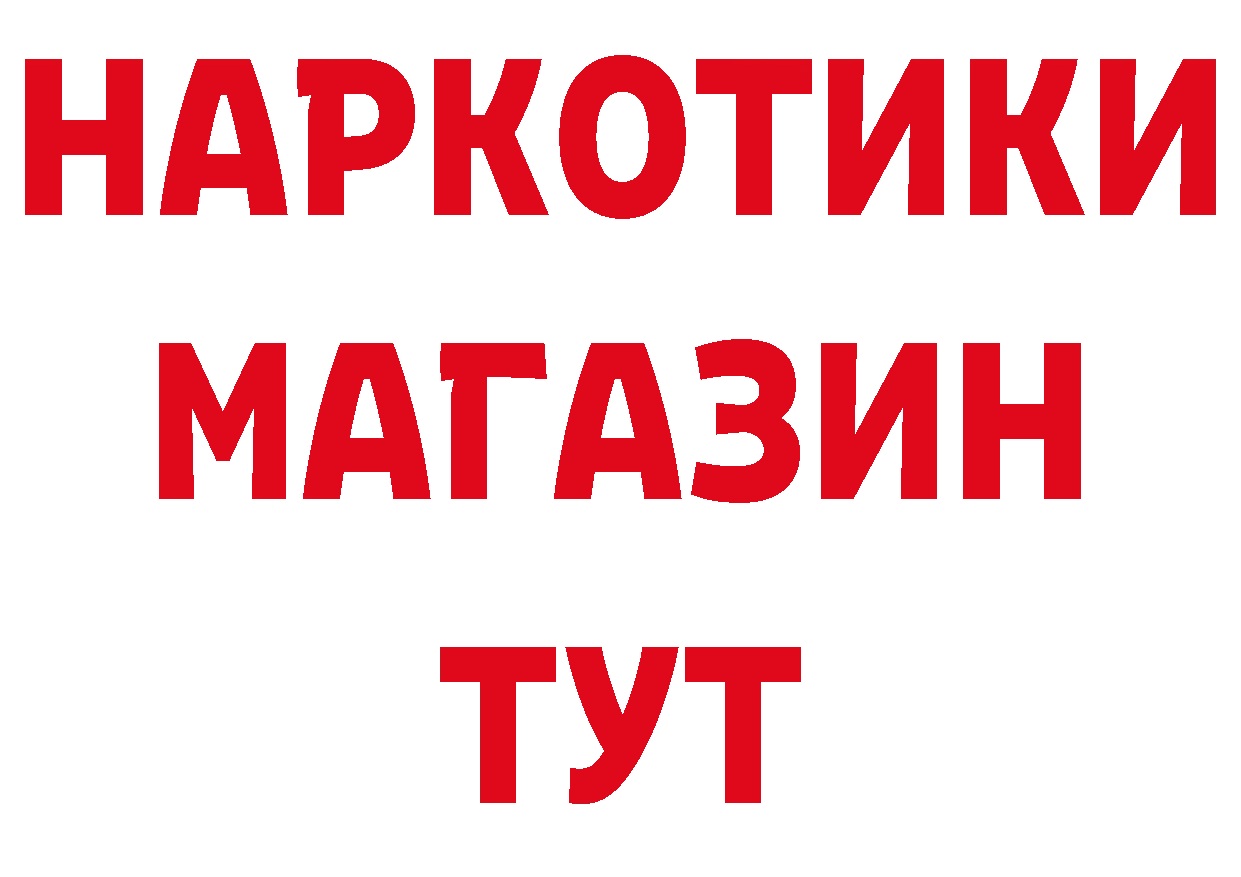 НАРКОТИКИ
МАГАЗИН
ТУТ